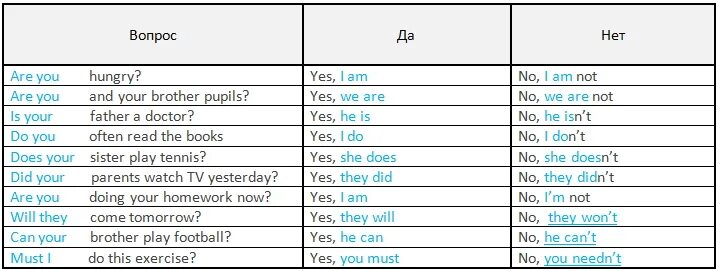 | Вопрос | Да | Нет |
|---|---|---|
| Are you hungry? | Yes, I am | No, I am not |
| Are you and your brother pupils? | Yes, we are | No, we are not |
| Is your father a doctor? | Yes, he is | No, he isn't |
| Do you often read the books | Yes, I do | No, I don't |
| Does your sister play tennis? | Yes, she does | No, she doesn't |
| Did your parents watch TV yesterday? | Yes, they did | No, they didn't |
| Are you doing your homework now? | Yes, I am | No, I'm not |
| Will they come tomorrow? | Yes, they will | No, they won't |
| Can your brother play football? | Yes, he can | No, he can't |
| Must I do this exercise? | Yes, you must | No, you needn't |